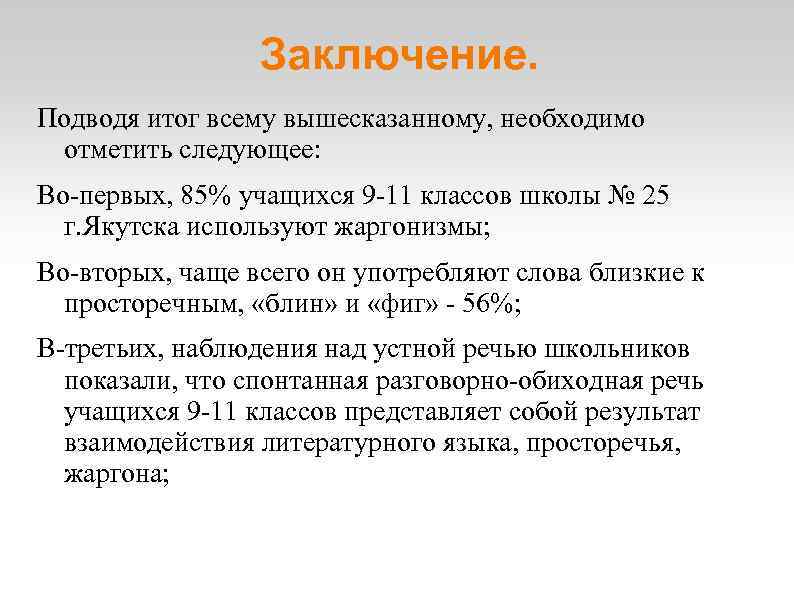 Заключение.

Подводя итог всему вышесказанному, необходимо отметить следующее:

Во-первых, 85% учащихся 9-11 классов школы № 25 г.Якутска используют жаргонизмы;

Во-вторых, чаще всего он употребляют слова близкие к просторечным, «блин» и «фиг» - 56%;

В-третьих, наблюдения над устной речью школьников показали, что спонтанная разговорно-обиходная речь учащихся 9-11 классов представляет собой результат взаимодействия литературного языка, просторечья, жаргона;